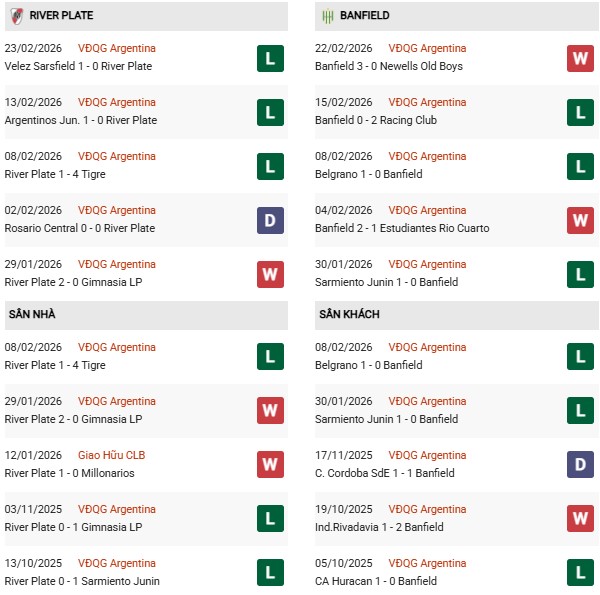 RIVER PLATE

23/02/2026 VĐQG Argentina
Velez Sarsfield 1 - 0 River Plate
L

13/02/2026 VĐQG Argentina
Argentinos Jun. 1 - 0 River Plate
L

08/02/2026 VĐQG Argentina
River Plate 1 - 4 Tigre
L

02/02/2026 VĐQG Argentina
Rosario Central 0 - 0 River Plate
D

29/01/2026 VĐQG Argentina
River Plate 2 - 0 Gimnasia LP
W

SÂN NHÀ

08/02/2026 VĐQG Argentina
River Plate 1 - 4 Tigre
L

29/01/2026 VĐQG Argentina
River Plate 2 - 0 Gimnasia LP
W

12/01/2026 Giao Hữu CLB
River Plate 1 - 0 Millonarios
W

03/11/2025 VĐQG Argentina
River Plate 0 - 1 Gimnasia LP
L

13/10/2025 VĐQG Argentina
River Plate 0 - 1 Sarmiento Junin
L

BANFIELD

22/02/2026 VĐQG Argentina
Banfield 3 - 0 Newells Old Boys
W

15/02/2026 VĐQG Argentina
Banfield 0 - 2 Racing Club
L

08/02/2026 VĐQG Argentina
Belgrano 1 - 0 Banfield
L

04/02/2026 VĐQG Argentina
Banfield 2 - 1 Estudiantes Rio Cuarto
W

30/01/2026 VĐQG Argentina
Sarmiento Junin 1 - 0 Banfield
L

SÂN KHÁCH

08/02/2026 VĐQG Argentina
Belgrano 1 - 0 Banfield
L

30/01/2026 VĐQG Argentina
Sarmiento Junin 1 - 0 Banfield
L

17/11/2025 VĐQG Argentina
C. Cordoba SdE 1 - 1 Banfield
D

19/10/2025 VĐQG Argentina
Ind.Rivadavia 1 - 2 Banfield
W

05/10/2025 VĐQG Argentina
CA Huracan 1 - 0 Banfield
L